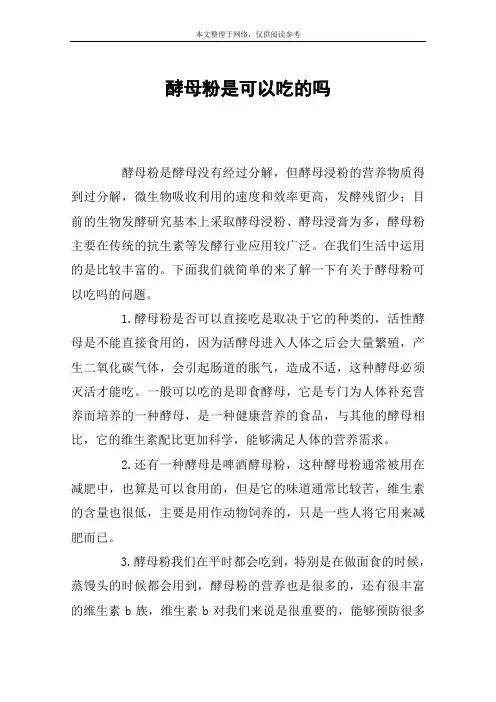 本文整理于网络，仅供阅读参考

酵母粉是可以吃的吗

酵母粉是酵母没有经过分解，但酵母浸粉的营养物质得到过分解，微生物吸收利用的速度和效率更高，发酵残留少；目前的生物发酵研究基本上采取酵母浸粉、酵母浸膏为多，酵母粉主要在传统的抗生素等发酵行业应用较广泛。在我们生活中运用的是比较丰富的。下面我们就简单的来了解一下有关于酵母粉可以吃吗的问题。

1.酵母粉是否可以直接吃是取决于它的种类的，活性酵母是不能直接食用的，因为活酵母进入人体之后会大量繁殖，产生二氧化碳气体，会引起肠道的胀气，造成不适，这种酵母必须灭活才能吃。一般可以吃的是即食酵母，它是专门为人体补充营养而培养的一种酵母，是一种健康营养的食品，与其他的酵母相比，它的维生素配比更加科学，能够满足人体的营养需求。

2.还有一种酵母是啤酒酵母粉，这种酵母粉通常被用在减肥中，也算是可以食用的，但是它的味道通常比较苦，维生素的含量也很低，主要是用作动物饲养的，只是一些人将它用来减肥而已。

3.酵母粉我们在平时都会吃到，特别是在做面食的时候，蒸馒头的时候都会用到，酵母粉的营养也是很多的，还有很丰富的维生素 b 族，维生素 b 对我们来说是很重要的，能够预防很多